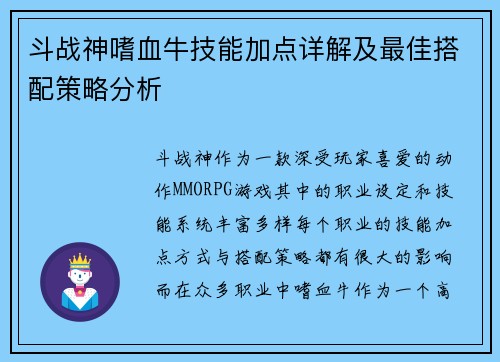 斗战神嗜血牛技能加点详解及最佳搭配策略分析

斗战神作为一款深受玩家喜爱的动作MMORPG游戏其中的职业设定和技能系统丰富多样每个职业的技能加点方式与搭配策略都有很大的影响而在众多职业中嗜血牛作为一个高